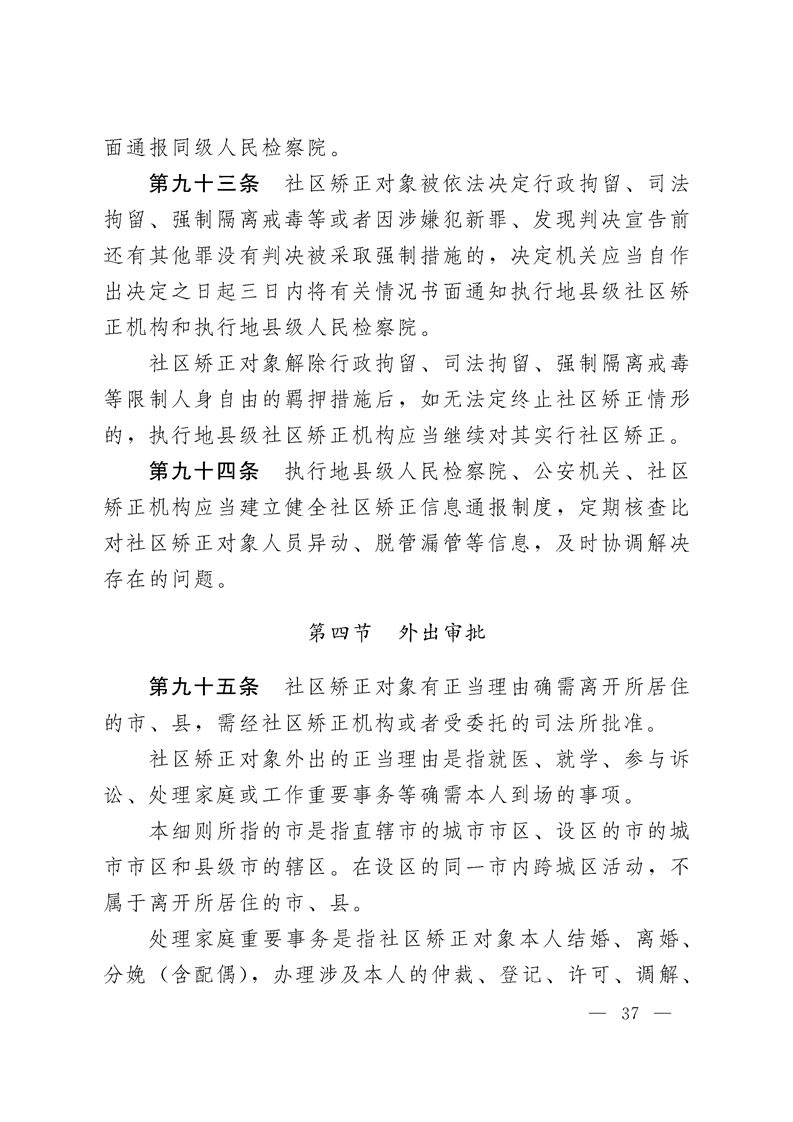 面通报同级人民检察院。

第九十三条　社区矫正对象被依法决定行政拘留、司法拘留、强制隔离戒毒等或者因涉嫌犯新罪、发现判决宣告前还有其他罪没有判决被采取强制措施的，决定机关应当自作出决定之日起三日内将有关情况书面通知执行地县级社区矫正机构和执行地县级人民检察院。

社区矫正对象解除行政拘留、司法拘留、强制隔离戒毒等限制人身自由的羁押措施后，如无法定终止社区矫正情形的，执行地县级社区矫正机构应当继续对其实行社区矫正。

第九十四条　执行地县级人民检察院、公安机关、社区矫正机构应当建立健全社区矫正信息通报制度，定期核查比对社区矫正对象人员异动、脱管漏管等信息，及时协调解决存在的问题。

第四节　外出审批

第九十五条　社区矫正对象有正当理由确需离开所居住的市、县，需经社区矫正机构或者受委托的司法所批准。

社区矫正对象外出的正当理由是指就医、就学、参与诉讼、处理家庭或工作重要事务等确需本人到场的事项。

本细则所指的市是指直辖市的城市市区、设区的市的城市市区和县级市的辖区。在设区的同一市内跨城区活动，不属于离开所居住的市、县。

处理家庭重要事务是指社区矫正对象本人结婚、离婚、分娩（含配偶），办理涉及本人的仲裁、登记、许可、调解、

— 37 —